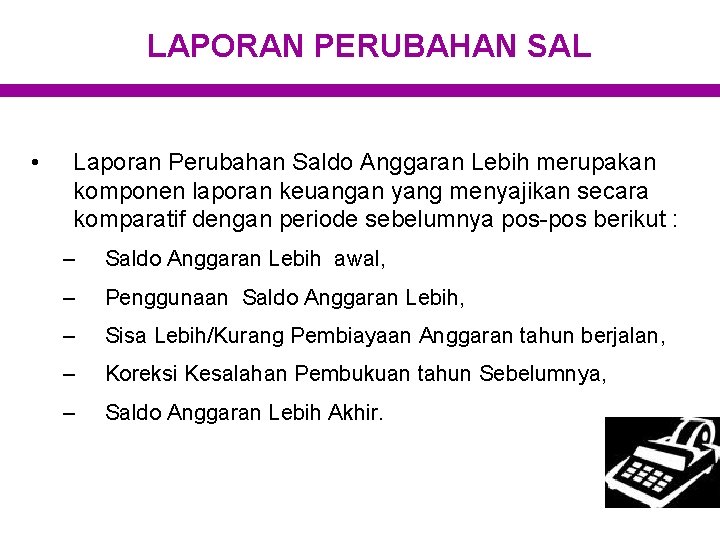 LAPORAN PERUBAHAN SAL

• Laporan Perubahan Saldo Anggaran Lebih merupakan komponen laporan keuangan yang menyajikan secara komparatif dengan periode sebelumnya pos-pos berikut :

– Saldo Anggaran Lebih awal,

– Penggunaan Saldo Anggaran Lebih,

– Sisa Lebih/Kurang Pembiayaan Anggaran tahun berjalan,

– Koreksi Kesalahan Pembukuan tahun Sebelumnya,

– Saldo Anggaran Lebih Akhir.